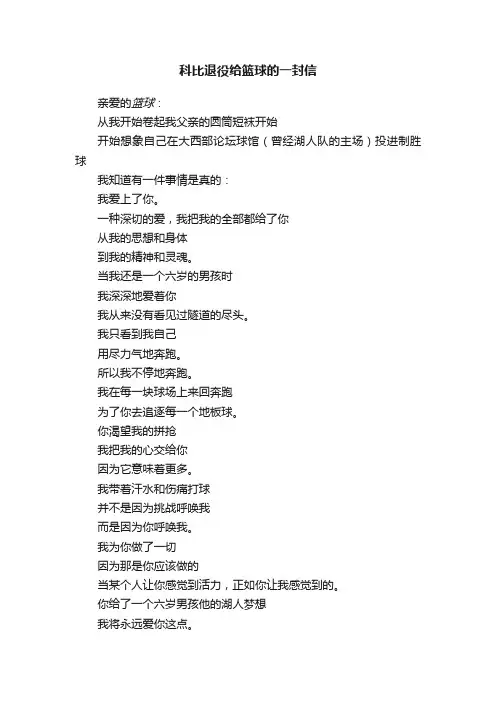 科比退役给篮球的一封信

亲爱的篮球：

从我开始卷起我父亲的圆筒短袜开始

开始想象自己在大西部论坛球馆（曾经湖人队的主场）投进制胜球

我知道有一件事情是真的：

我爱上了你。

一种深切的爱，我把我的全部都给了你

从我的思想和身体

到我的精神和灵魂。

当我还是一个六岁的男孩时

我深深地爱着你

我从来没有看见过隧道的尽头。

我只看到我自己

用尽力气地奔跑。

所以我不停地奔跑。

我在每一块球场上来回奔跑

为了你去追逐每一个地板球。

你渴望我的拼抢

我把我的心交给你

因为它意味着更多。

我带着汗水和伤痛打球

并不是因为挑战呼唤我

而是因为你呼唤我。

我为你做了一切

因为那是你应该做的

当某个人让你感觉到活力，正如你让我感觉到的。

你给了一个六岁男孩他的湖人梦想

我将永远爱你这点。